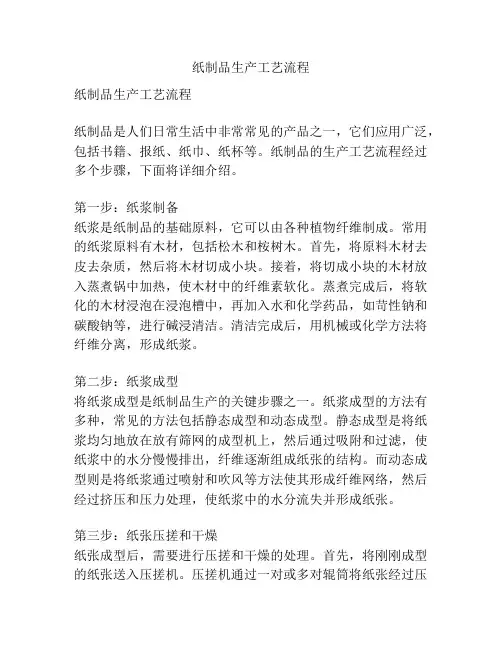 纸制品生产工艺流程

纸制品生产工艺流程

纸制品是人们日常生活中非常常见的产品之一，它们应用广泛，包括书籍、报纸、纸巾、纸杯等。纸制品的生产工艺流程经过多个步骤，下面将详细介绍。

第一步：纸浆制备
纸浆是纸制品的基础原料，它可以由各种植物纤维制成。常用的纸浆原料有木材，包括松木和桉树木。首先，将原料木材去皮去杂质，然后将木材切成小块。接着，将切成小块的木材放入蒸煮锅中加热，使木材中的纤维素软化。蒸煮完成后，将软化的木材浸泡在浸泡槽中，再加入水和化学药品，如苛性钠和碳酸钠等，进行碱浸清洁。清洁完成后，用机械或化学方法将纤维分离，形成纸浆。

第二步：纸浆成型
将纸浆成型是纸制品生产的关键步骤之一。纸浆成型的方法有多种，常见的方法包括静态成型和动态成型。静态成型是将纸浆均匀地放在放有筛网的成型机上，然后通过吸附和过滤，使纸浆中的水分慢慢排出，纤维逐渐组成纸张的结构。而动态成型则是将纸浆通过喷射和吹风等方法使其形成纤维网络，然后经过挤压和压力处理，使纸浆中的水分流失并形成纸张。

第三步：纸张压搓和干燥
纸张成型后，需要进行压搓和干燥的处理。首先，将刚刚成型的纸张送入压搓机。压搓机通过一对或多对辊筒将纸张经过压